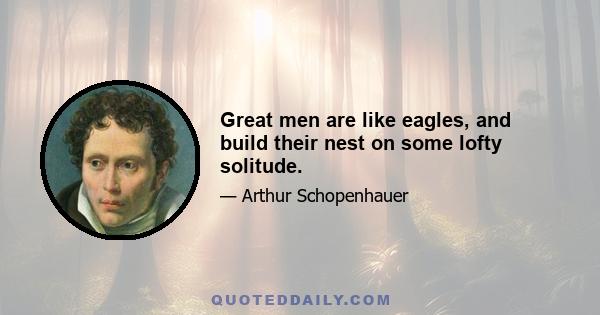 Great men are like eagles, and build their nest on some lofty solitude.

— Arthur Schopenhauer

QUOTEDDAILY.COM